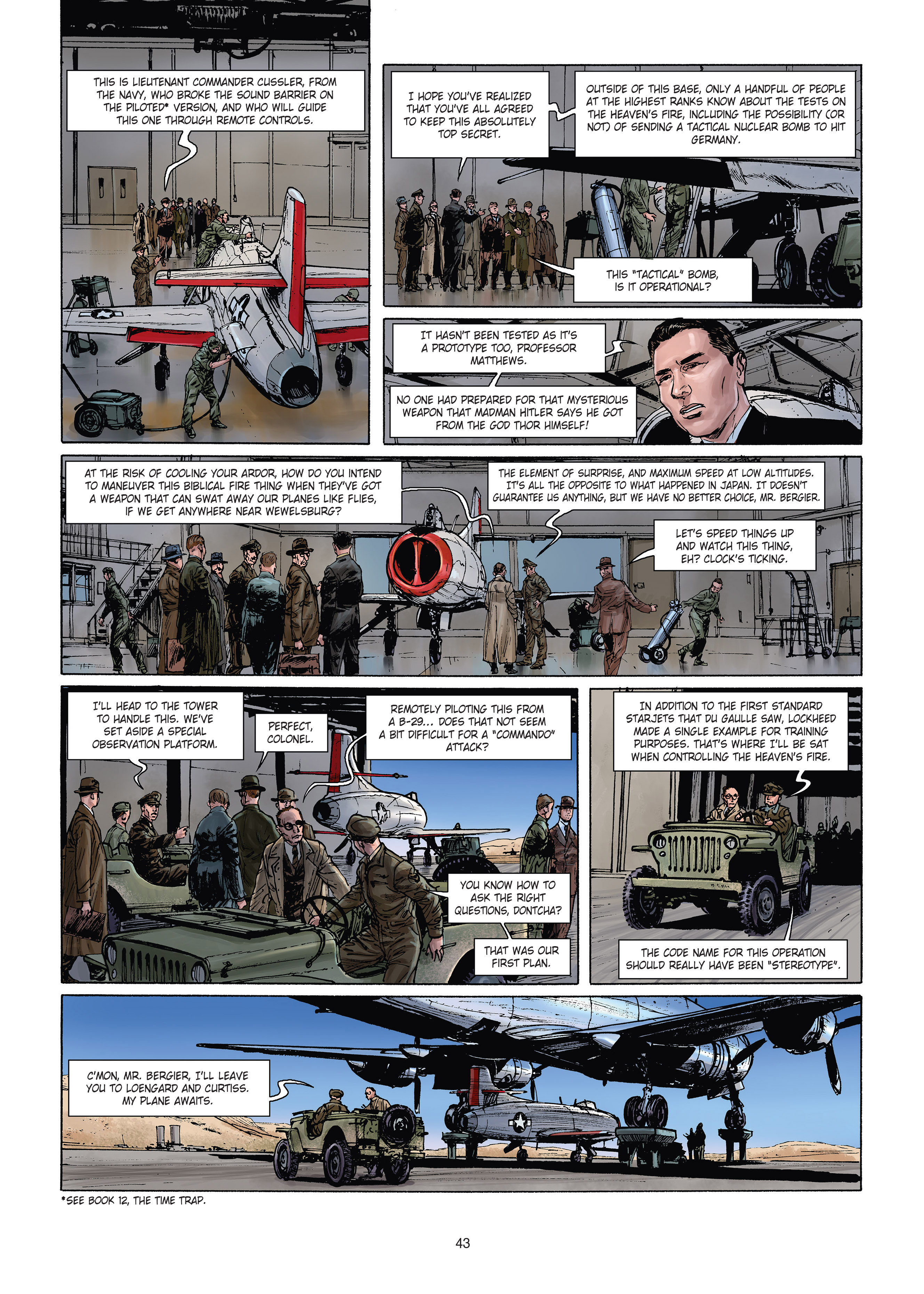 THIS IS LIEUTENANT COMMANDER CUSSLER, FROM THE NAVY, WHO BROKE THE SOUND BARRIER ON THE PILOTED* VERSION, AND WHO WILL GUIDE THIS ONE THROUGH REMOTE CONTROLS.

I HOPE YOU'VE REALIZED THAT YOU'VE ALL AGREED TO KEEP THIS ABSOLUTELY TOP SECRET.

OUTSIDE OF THIS BASE, ONLY A HANDFUL OF PEOPLE AT THE HIGHEST RANKS KNOW ABOUT THE TESTS ON THE HEAVEN'S FIRE, INCLUDING THE POSSIBILITY (OR NOT) OF SENDING A TACTICAL NUCLEAR BOMB TO HIT GERMANY.

THIS "TACTICAL" BOMB, IS IT OPERATIONAL?

IT HASN'T BEEN TESTED AS IT'S A PROTOTYPE TOO, PROFESSOR MATTHEWS.

NO ONE HAD PREPARED FOR THAT MYSTERIOUS WEAPON THAT MADMAN HITLER SAYS HE GOT FROM THE GOD THOR HIMSELF!

AT THE RISK OF COOLING YOUR ARDOR, HOW DO YOU INTEND TO MANEUVER THIS BIBLICAL FIRE THING WHEN THEY'VE GOT A WEAPON THAT CAN SWAT AWAY OUR PLANES LIKE FLIES, IF WE GET ANYWHERE NEAR WEWELSBURG?

THE ELEMENT OF SURPRISE, AND MAXIMUM SPEED AT LOW ALTITUDES. IT'S ALL THE OPPOSITE TO WHAT HAPPENED IN JAPAN. IT DOESN'T GUARANTEE US ANYTHING, BUT WE HAVE NO BETTER CHOICE, MR. BERGIER.

LET'S SPEED THINGS UP AND WATCH THIS THING, EH? CLOCK'S TICKING.

I'LL HEAD TO THE TOWER TO HANDLE THIS. WE'VE SET ASIDE A SPECIAL OBSERVATION PLATFORM.

PERFECT, COLONEL.

REMOTELY PILOTING THIS FROM A B-29... DOES THAT NOT SEEM A BIT DIFFICULT FOR A "COMMANDO" ATTACK?

YOU KNOW HOW TO ASK THE RIGHT QUESTIONS, DONTCHA?

THAT WAS OUR FIRST PLAN.

IN ADDITION TO THE FIRST STANDARD STARJETS THAT DU GAULLE SAW, LOCKHEED MADE A SINGLE EXAMPLE FOR TRAINING PURPOSES. THAT'S WHERE I'LL BE SAT WHEN CONTROLLING THE HEAVEN'S FIRE.

THE CODE NAME FOR THIS OPERATION SHOULD REALLY HAVE BEEN "STEREOTYPE".

C'MON, MR. BERGIER, I'LL LEAVE YOU TO LOENGARD AND CURTISS. MY PLANE AWAITS.

*SEE BOOK 12, THE TIME TRAP.

43